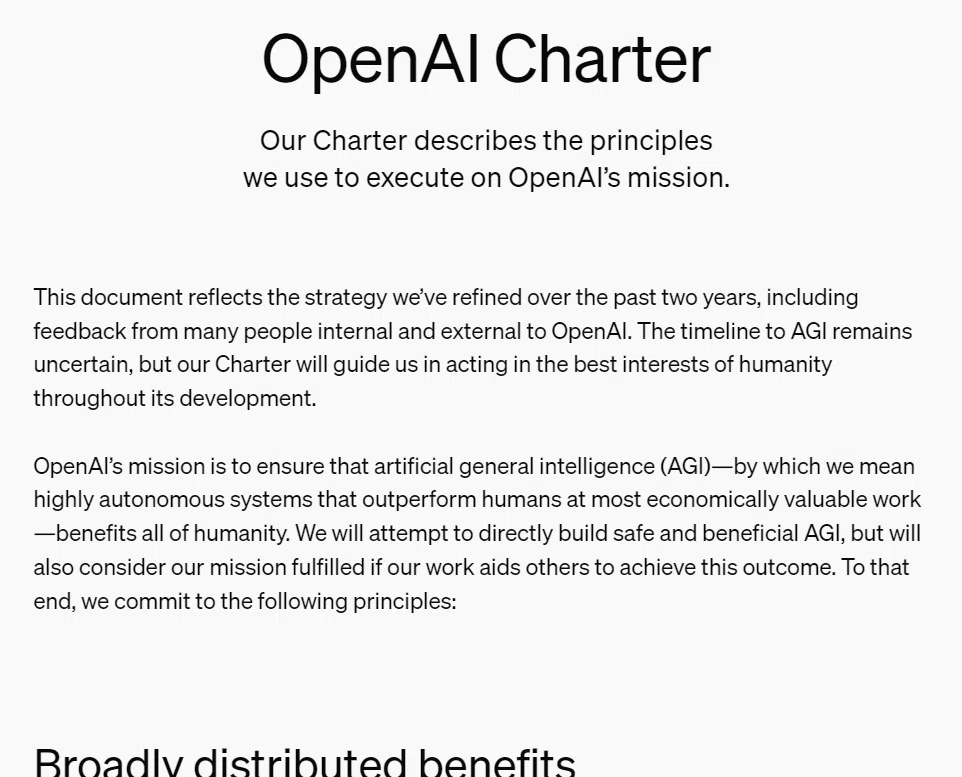 OpenAI Charter

Our Charter describes the principles we use to execute on OpenAI's mission.

This document reflects the strategy we've refined over the past two years, including feedback from many people internal and external to OpenAI. The timeline to AGI remains uncertain, but our Charter will guide us in acting in the best interests of humanity throughout its development.

OpenAI's mission is to ensure that artificial general intelligence (AGI)—by which we mean highly autonomous systems that outperform humans at most economically valuable work—benefits all of humanity. We will attempt to directly build safe and beneficial AGI, but will also consider our mission fulfilled if our work aids others to achieve this outcome. To that end, we commit to the following principles:

Broadly distributed benefits